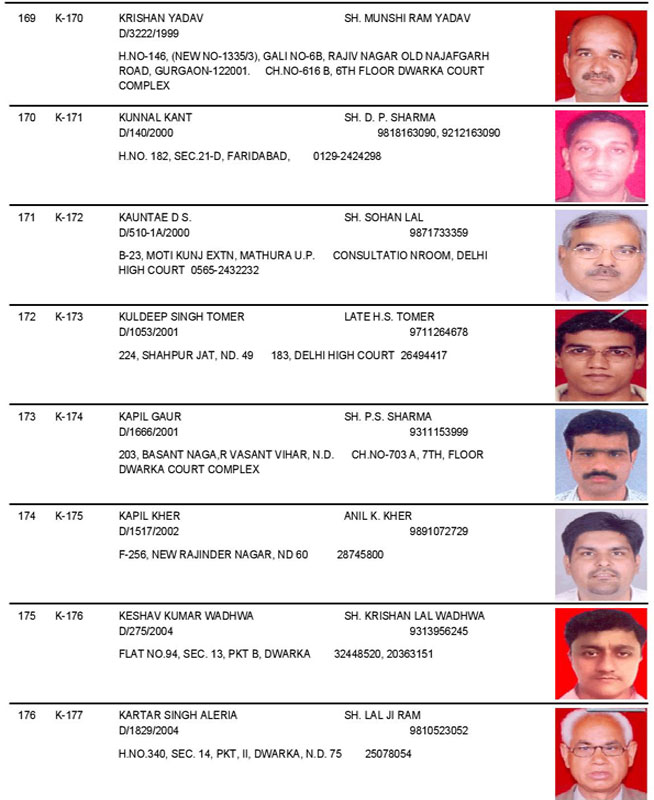 169 K-170 KRISHAN YADAV SH. MUNSHI RAM YADAV
D/3222/1999

H.NO-146, (NEW NO-1335/3), GALI NO-6B, RAJIV NAGAR OLD NAJAFGARH ROAD, GURGAON-122001. CH.NO-616 B, 6TH FLOOR DWARKA COURT COMPLEX

170 K-171 KUNNAL KANT SH. D. P. SHARMA
D/140/2000 9818163090, 9212163090

H.NO. 182, SEC.21-D, FARIDABAD, 0129-2424298

171 K-172 KAUNTAE D S. SH. SOHAN LAL
D/510-1A/2000 9871733359

B-23, MOTI KUNJ EXTN, MATHURA U.P. CONSULTATIO NROOM, DELHI HIGH COURT 0565-2432232

172 K-173 KULDEEP SINGH TOMER LATE H.S. TOMER
D/1053/2001 9711264678

224, SHAHPUR JAT, ND. 49 183, DELHI HIGH COURT 26494417

173 K-174 KAPIL GAUR SH. P.S. SHARMA
D/1666/2001 9311153999

203, BASANT NAGA,R VASANT VIHAR, N.D. CH.NO-703 A, 7TH, FLOOR DWARKA COURT COMPLEX

174 K-175 KAPIL KHER ANIL K. KHER
D/1517/2002 9891072729

F-256, NEW RAJINDER NAGAR, ND 60 28745800

175 K-176 KESHAV KUMAR WADHWA SH. KRISHAN LAL WADHWA
D/275/2004 9313956245

FLAT NO.94, SEC. 13, PKT B, DWARKA 32448520, 20363151

176 K-177 KARTAR SINGH ALERIA SH. LAL JI RAM
D/1829/2004 9810523052

H.NO.340, SEC. 14, PKT, II, DWARKA, N.D. 75 25078054